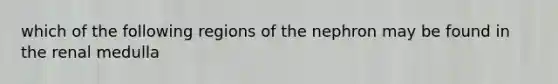 which of the following regions of the nephron may be found in the renal medulla